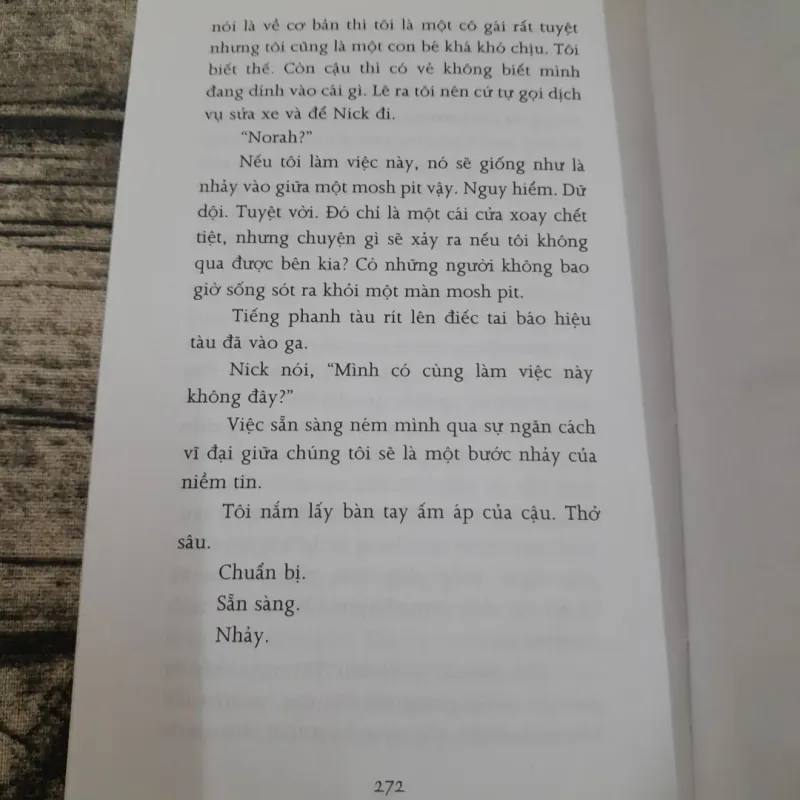 nói là về cơ bản thì tôi là một cô gái rất tuyệt nhưng tôi cũng là một con bé khá khó chịu. Tôi biết thế. Còn cậu thì có vẻ không biết mình đang dính vào cái gì. Lẽ ra tôi nên cứ tự gọi dịch vụ sửa xe và để Nick đi.

"Norah?"

Nếu tôi làm việc này, nó sẽ giống như là nhảy vào giữa một mosh pit vậy. Nguy hiểm. Dữ dội. Tuyệt vời. Đó chỉ là một cái cửa xoay chết tiệt, nhưng chuyện gì sẽ xảy ra nếu tôi không qua được bên kia? Có những người không bao giờ sống sót ra khỏi một màn mosh pit.

Tiếng phanh tàu rít lên điếc tai báo hiệu tàu đã vào ga.

Nick nói, "Mình có cùng làm việc này không đây?"

Việc sẵn sàng ném mình qua sự ngăn cách vĩ đại giữa chúng tôi sẽ là một bước nhảy của niềm tin.

Tôi nắm lấy bàn tay ấm áp của cậu. Thở sâu.

Chuẩn bị.

Sẵn sàng.

Nhảy.

272